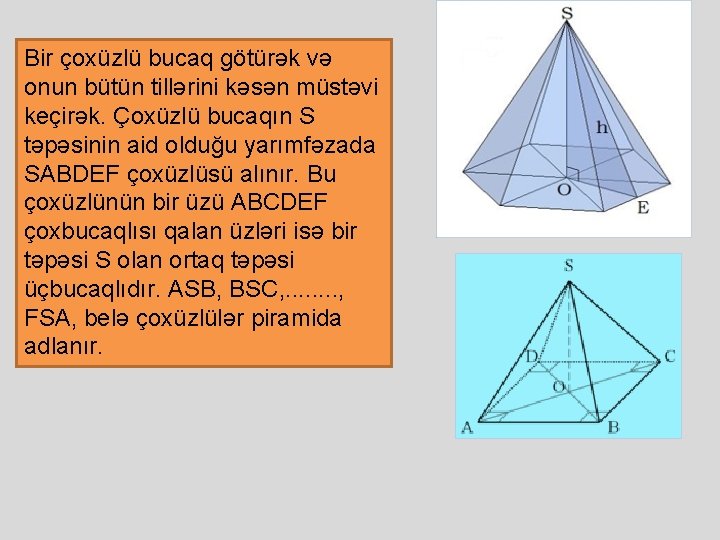 Bir çoxüzlü bucaq götürək və onun bütün tillərini kəsən müstəvi keçirək. Çoxüzlü bucaqın S təpəsinin aid olduğu yarımfəzada SABDEF çoxüzlüsü alınır. Bu çoxüzlünün bir üzü ABCDEF çoxbucaqlısı qalan üzləri isə bir təpəsi S olan ortaq təpəsi üçbucaqlıdır. ASB, BSC,........, FSA, belə çoxüzlülər piramida adlanır.

S
h
O
E

S
D
C
O
A
B